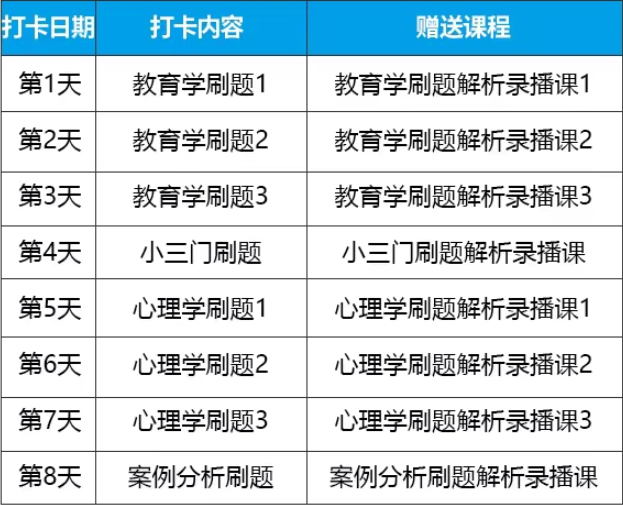 | 打卡日期 | 打卡内容 | 赠送课程 |
|---|---|---|
| 第1天 | 教育学刷题1 | 教育学刷题解析录播课1 |
| 第2天 | 教育学刷题2 | 教育学刷题解析录播课2 |
| 第3天 | 教育学刷题3 | 教育学刷题解析录播课3 |
| 第4天 | 小三门刷题 | 小三门刷题解析录播课 |
| 第5天 | 心理学刷题1 | 心理学刷题解析录播课1 |
| 第6天 | 心理学刷题2 | 心理学刷题解析录播课2 |
| 第7天 | 心理学刷题3 | 心理学刷题解析录播课3 |
| 第8天 | 案例分析刷题 | 案例分析刷题解析录播课 |